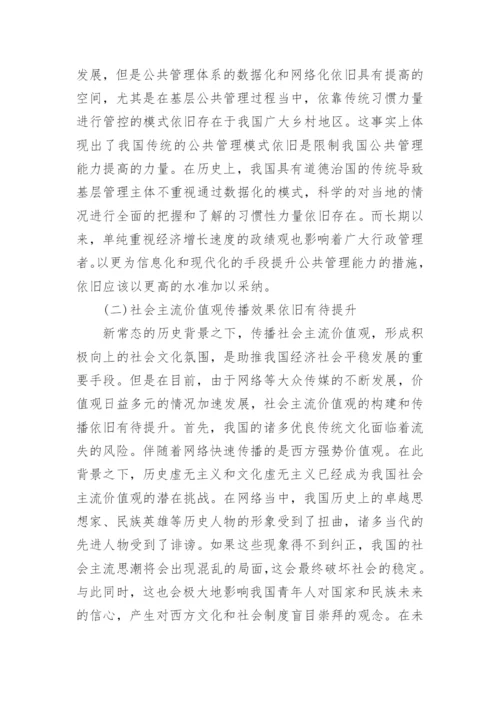 发展，但是公共管理体系的数据化和网络化依旧具有提高的空间，尤其是在基层公共管理过程当中，依靠传统习惯力量进行管控的模式依旧存在于我国广大乡村地区。这事实上体现出了我国传统的公共管理模式依旧是限制我国公共管理能力提高的力量。在历史上，我国具有道德治国的传统导致基层管理主体不重视通过数据化的模式，科学的对当地的情况进行全面的把握和了解的习惯性力量依旧存在。而长期以来，单纯重视经济增长速度的政绩观也影响着广大行政管理者。以更为信息化和现代化的手段提升公共管理能力的措施，依旧应该以更高的水准加以采纳。

（二）社会主流价值观传播效果依旧有待提升

新常态的历史背景之下，传播社会主流价值观，形成积极向上的社会文化氛围，是助推我国经济社会平稳发展的重要手段。但是在目前，由于网络等大众传媒的不断发展，价值观日益多元的情况加速发展，社会主流价值观的构建和传播依旧有待提升。首先，我国的诸多优良传统文化面临着流失的风险。伴随着网络快速传播的是西方强势价值观。在此背景之下，历史虚无主义和文化虚无主义已经成为我国社会主流价值观的潜在挑战。在网络当中，我国历史上的卓越思想家、民族英雄等历史人物的形象受到了扭曲，诸多当代的先进人物受到了诽谤。如果这些现象得不到纠正，我国的社会主流思潮将会出现混乱的局面，这会最终破坏社会的稳定。与此同时，这也会极大地影响我国青年人对国家和民族未来的信心，产生对西方文化和社会制度盲目崇拜的观念。在未